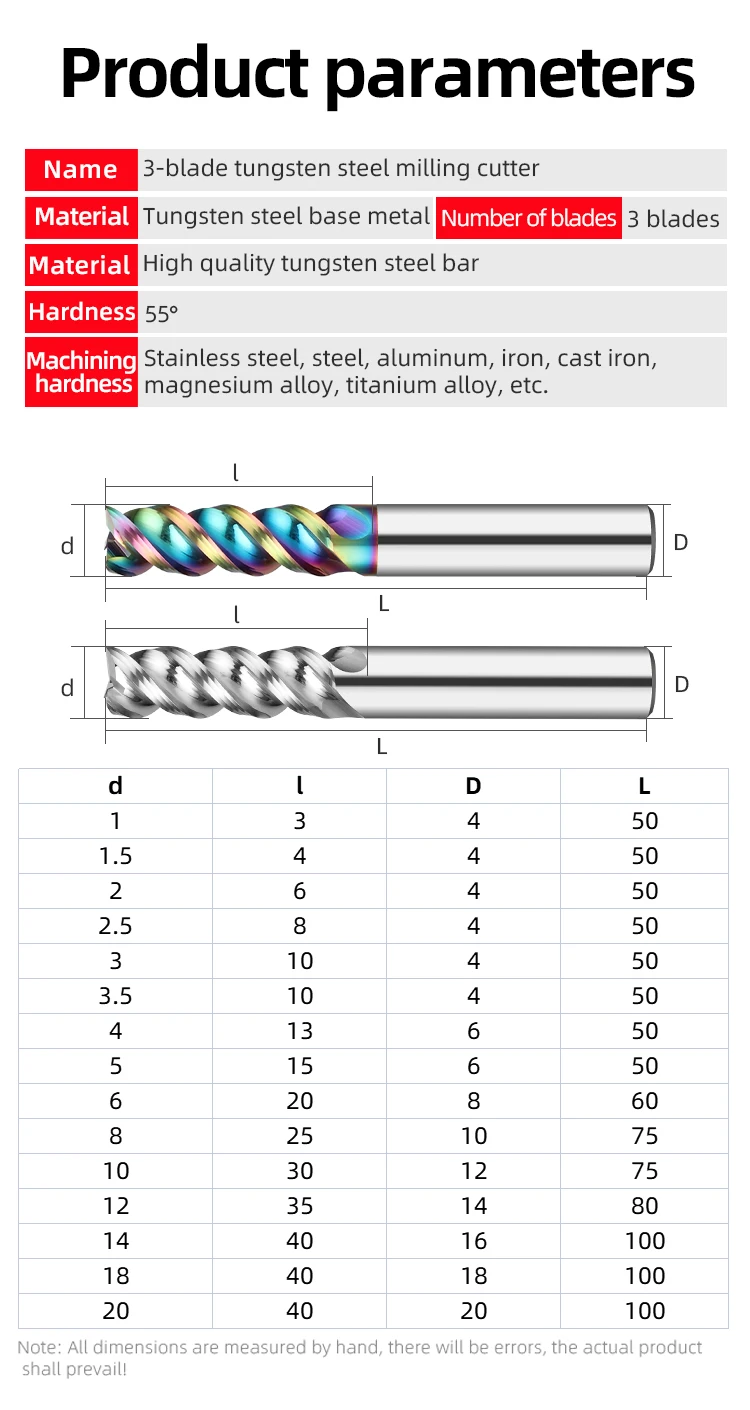 Product parameters

Name 3-blade tungsten steel milling cutter

Material Tungsten steel base metal Number of blades 3 blades

Material High quality tungsten steel bar

Hardness 55°

Machining hardness Stainless steel, steel, aluminum, iron, cast iron, magnesium alloy, titanium alloy, etc.

l
d
D
L

l
d
D
L

| d | l | D | L |
|---|---|---|---|
| 1 | 3 | 4 | 50 |
| 1.5 | 4 | 4 | 50 |
| 2 | 6 | 4 | 50 |
| 2.5 | 8 | 4 | 50 |
| 3 | 10 | 4 | 50 |
| 3.5 | 10 | 4 | 50 |
| 4 | 13 | 6 | 50 |
| 5 | 15 | 6 | 50 |
| 6 | 20 | 8 | 60 |
| 8 | 25 | 10 | 75 |
| 10 | 30 | 12 | 75 |
| 12 | 35 | 14 | 80 |
| 14 | 40 | 16 | 100 |
| 18 | 40 | 18 | 100 |
| 20 | 40 | 20 | 100 |

Note: All dimensions are measured by hand, there will be errors, the actual product shall prevail!